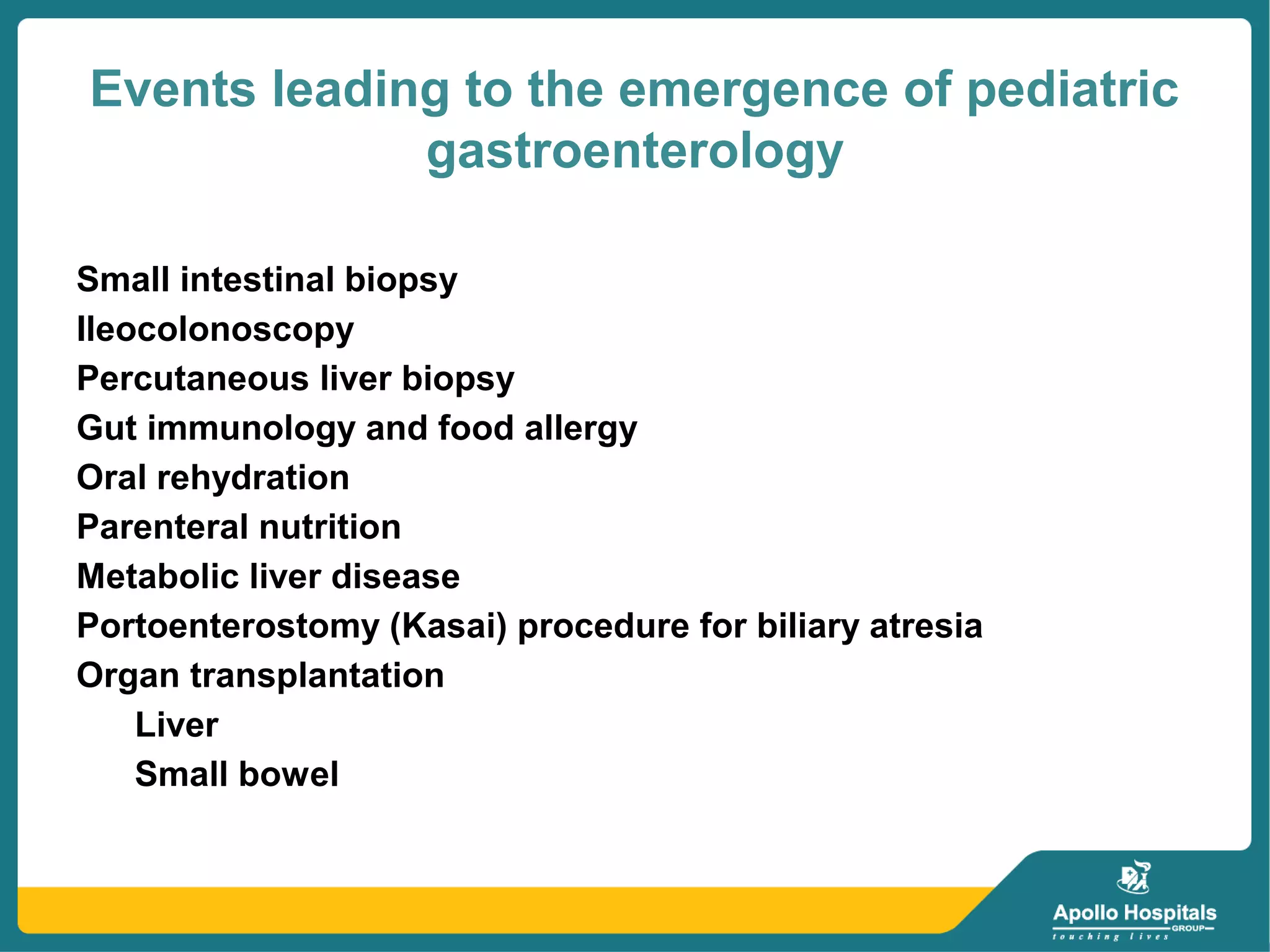 Events leading to the emergence of pediatric gastroenterology

Small intestinal biopsy
Ileocolonoscopy
Percutaneous liver biopsy
Gut immunology and food allergy
Oral rehydration
Parenteral nutrition
Metabolic liver disease
Portoenterostomy (Kasai) procedure for biliary atresia
Organ transplantation
Liver
Small bowel

Apollo Hospitals
GROUP
touching lives